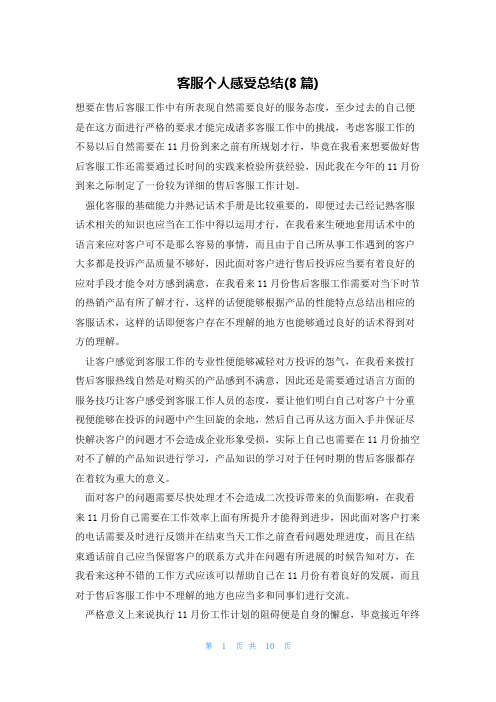 客服个人感受总结(8 篇)

想要在售后客服工作中有所表现自然需要良好的服务态度，至少过去的自己便是在这方面进行严格的要求才能完成诸多客服工作中的挑战，考虑客服工作的不易以后自然需要在 11 月份到来之前有所规划才行，毕竟在我看来想要做好售后客服工作还需要通过长时间的实践来检验所获经验，因此我在今年的 11 月份到来之际制定了一份较为详细的售后客服工作计划。

强化客服的基础能力并熟记话术手册是比较重要的，即便过去已经记熟客服话术相关的知识也应当在工作中得以运用才行，在我看来生硬地套用话术中的语言来应对客户可不是那么容易的事情，而且由于自己所从事工作遇到的客户大多都是投诉产品质量不够好，因此面对客户进行售后投诉应当要有着良好的应对手段才能令对方感到满意，在我看来 11 月份售后客服工作需要对当下时节的热销产品有所了解才行，这样的话便能够根据产品的性能特点总结出相应的客服话术，这样的话即便客户存在不理解的地方也能够通过良好的话术得到对方的理解。

让客户感觉到客服工作的专业性便能够减轻对方投诉的怨气，在我看来拨打售后客服热线自然是对购买的产品感到不满意，因此还是需要通过语言方面的服务技巧让客户感受到客服工作人员的态度，要让他们明白自己对客户十分重视便能够在投诉的问题中产生回旋的余地，然后自己再从这方面入手并保证尽快解决客户的问题才不会造成企业形象受损，实际上自己也需要在 11 月份抽空对不了解的产品知识进行学习，产品知识的学习对于任何时期的售后客服都存在着较为重大的意义。

面对客户的问题需要尽快处理才不会造成二次投诉带来的负面影响，在我看来 11 月份自己需要在工作效率上面有所提升才能得到进步，因此面对客户打来的电话需要及时进行反馈并在结束当天工作之前查看问题处理进度，而且在结束通话前自己应当保留客户的联系方式并在问题有所进展的时候告知对方，在我看来这种不错的工作方式应该可以帮助自己在 11 月份有着良好的发展，而且对于售后客服工作中不理解的地方也应当多和同事们进行交流。

严格意义上来说执行 11 月份工作计划的阻碍便是自身的懈怠，毕竟接近年终

第 1 页 共 10 页